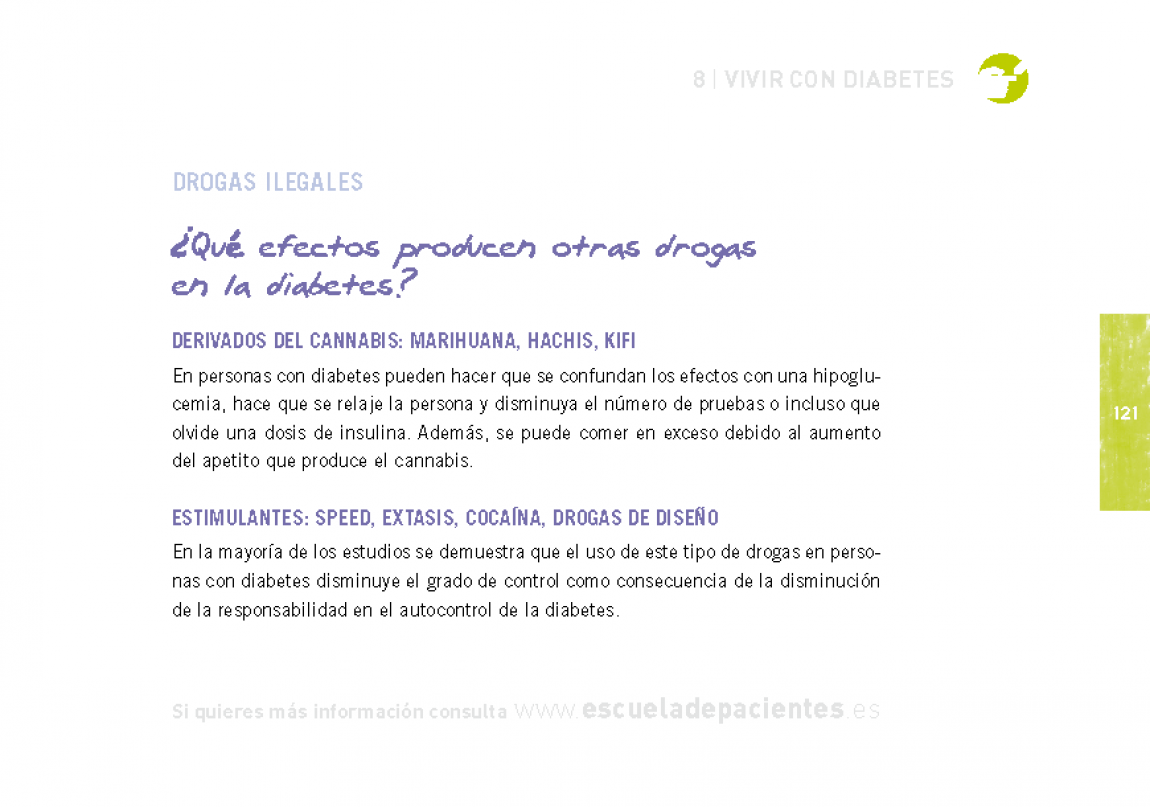 8 | VIVIR CON DIABETES

DROGAS ILEGALES

¿Qué efectos producen otras drogas en la diabetes?

DERIVADOS DEL CANNABIS: MARIHUANA, HACHIS, KIFI

En personas con diabetes pueden hacer que se confundan los efectos con una hipoglucemia, hace que se relaje la persona y disminuya el número de pruebas o incluso que olvide una dosis de insulina. Además, se puede comer en exceso debido al aumento del apetito que produce el cannabis.

ESTIMULANTES: SPEED, EXTASIS, COCAÍNA, DROGAS DE DISEÑO

En la mayoría de los estudios se demuestra que el uso de este tipo de drogas en personas con diabetes disminuye el grado de control como consecuencia de la disminución de la responsabilidad en el autocontrol de la diabetes.

121

Si quieres más información consulta www.escueladepacientes.es